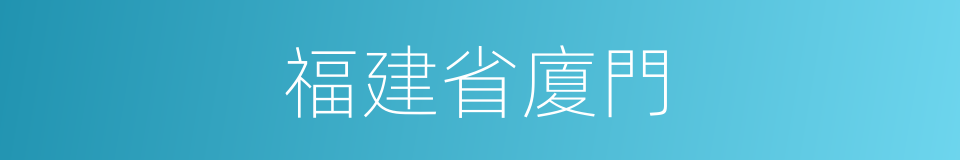 福建省廈門